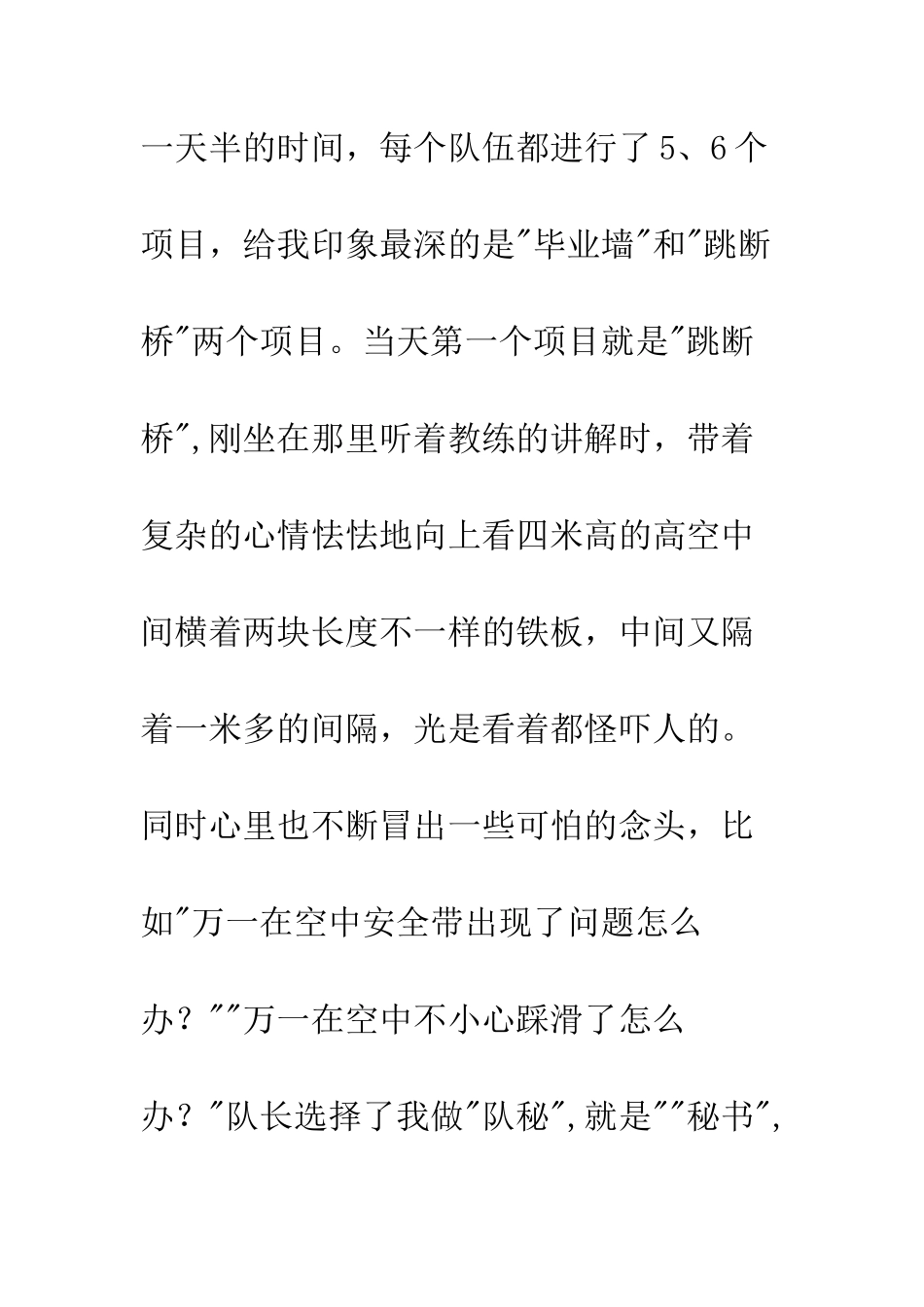 一天半的时间，每个队伍都进行了5、6个项目，给我印象最深的是"毕业墙"和"跳断桥"两个项目。当天第一个项目就是"跳断桥",刚坐在那里听着教练的讲解时，带着复杂的心情怯怯地向上看四米高的高空中间横着两块长度不一样的铁板，中间又隔着一米多的间隔，光是看着都怪吓人的。同时心里也不断冒出一些可怕的念头，比如"万一在空中安全带出现了问题怎么办？""万一在空中不小心踩滑了怎么办？"队长选择了我做"队秘",就是""秘书",